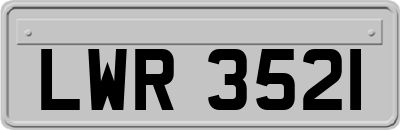 LWR 3521